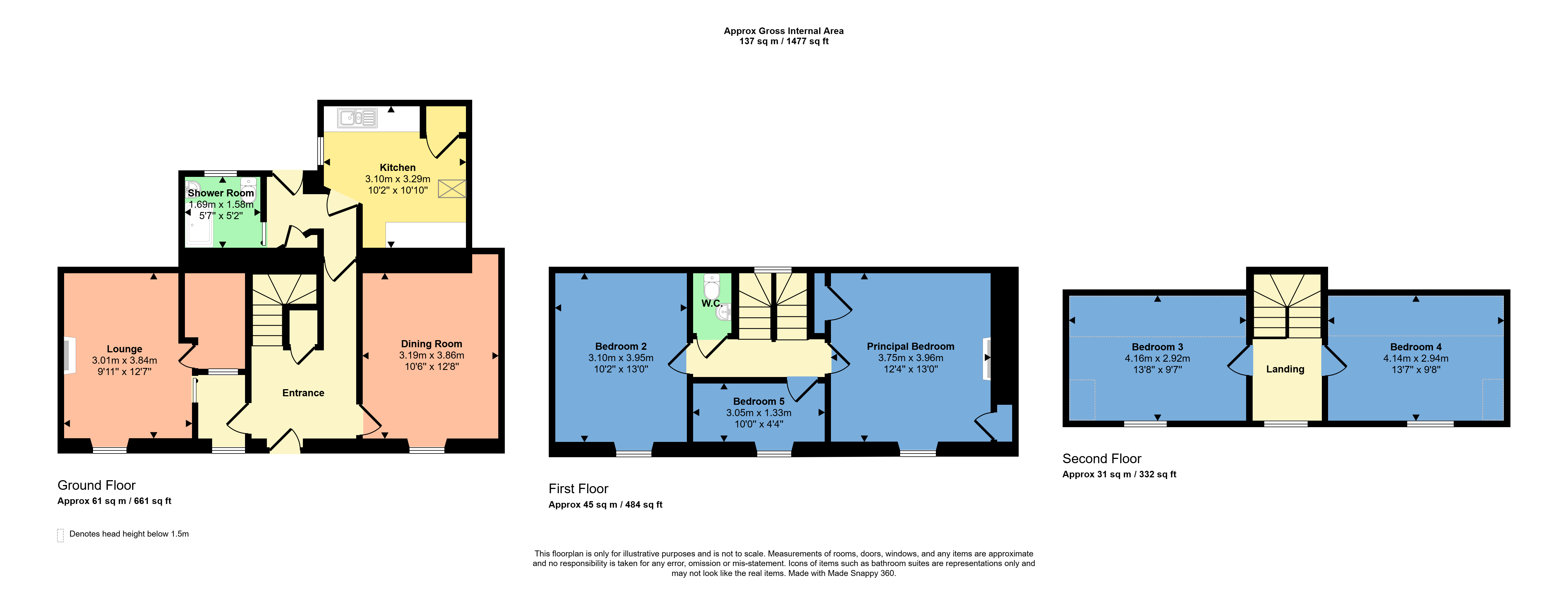 Approx Gross Internal Area
137 sq m / 1477 sq ft

Kitchen
3.10m x 3.29m
10'2" x 10'10"

Shower Room
1.69m x 1.58m
5'7" x 5'2"

Lounge
3.01m x 3.84m
9'11" x 12'7"

Entrance

Dining Room
3.19m x 3.86m
10'6" x 12'8"

Ground Floor
Approx 61 sq m / 661 sq ft

Denotes head height below 1.5m

W.C.

Bedroom 2
3.10m x 3.95m
10'2" x 13'0"

Bedroom 5
3.05m x 1.33m
10'0" x 4'4"

Principal Bedroom
3.75m x 3.96m
12'4" x 13'0"

First Floor
Approx 45 sq m / 484 sq ft

Bedroom 3
4.16m x 2.92m
13'8" x 9'7"

Landing

Bedroom 4
4.14m x 2.94m
13'7" x 9'8"

Second Floor
Approx 31 sq m / 332 sq ft

This floorplan is only for illustrative purposes and is not to scale. Measurements of rooms, doors, windows, and any items are approximate and no responsibility is taken for any error, omission or mis-statement. Icons of items such as bathroom suites are representations only and may not look like the real items. Made with Made Snappy 360.